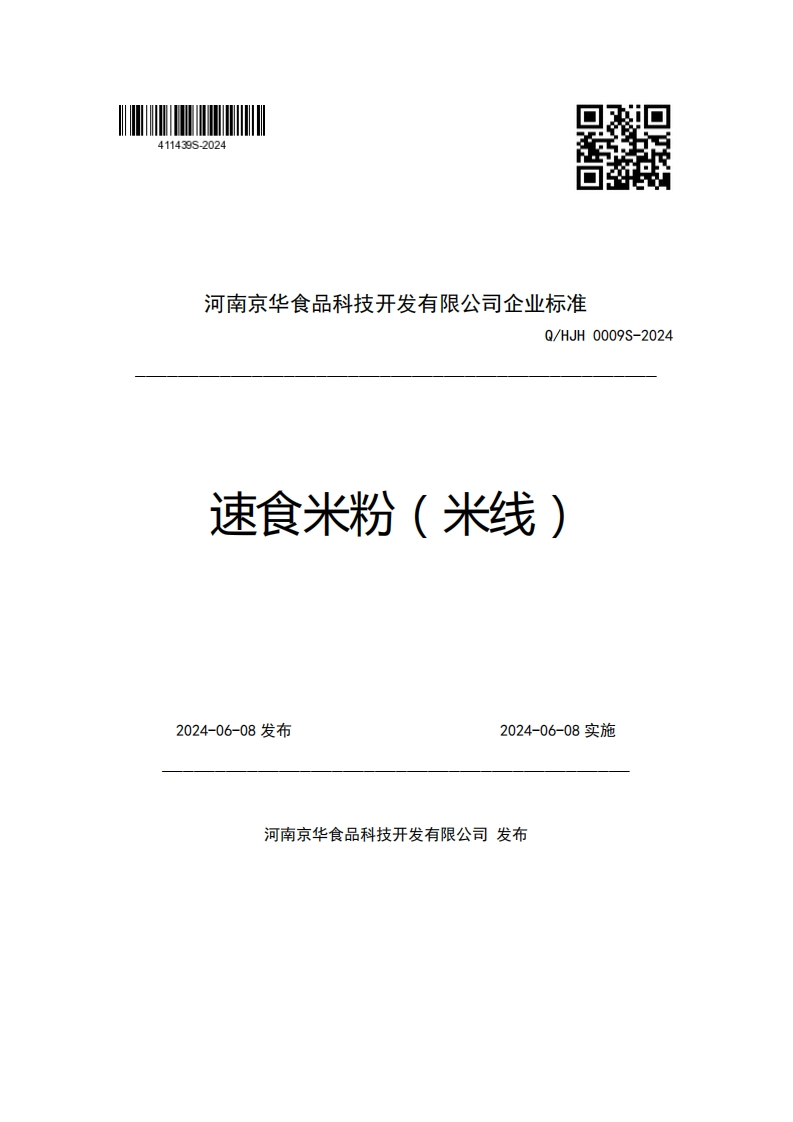 411439S-2024

河南京华食品科技开发有限公司企业标准

Q/HJH 0009S-2024

速食米粉（米线）

2024-06-08 发布

2024-06-08 实施

河南京华食品科技开发有限公司 发布